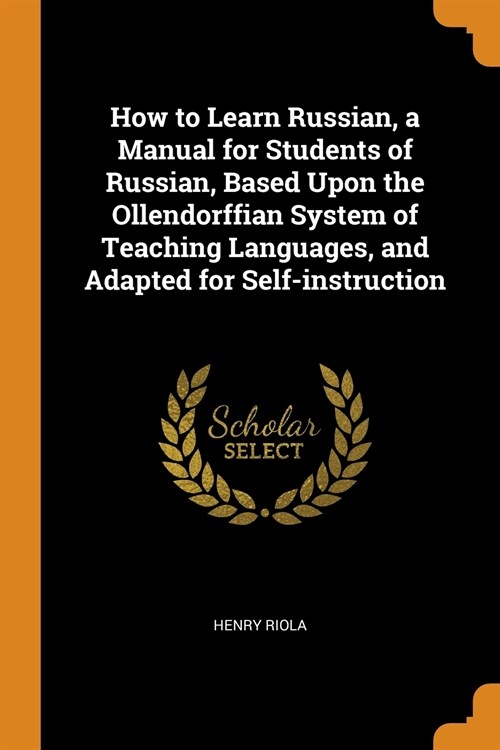 How to Learn Russian, a Manual for Students of Russian, Based Upon the Ollendorffian System of Teaching Languages, and Adapted for Self-instruction

Scholar
SELECT

HENRY RIOLA